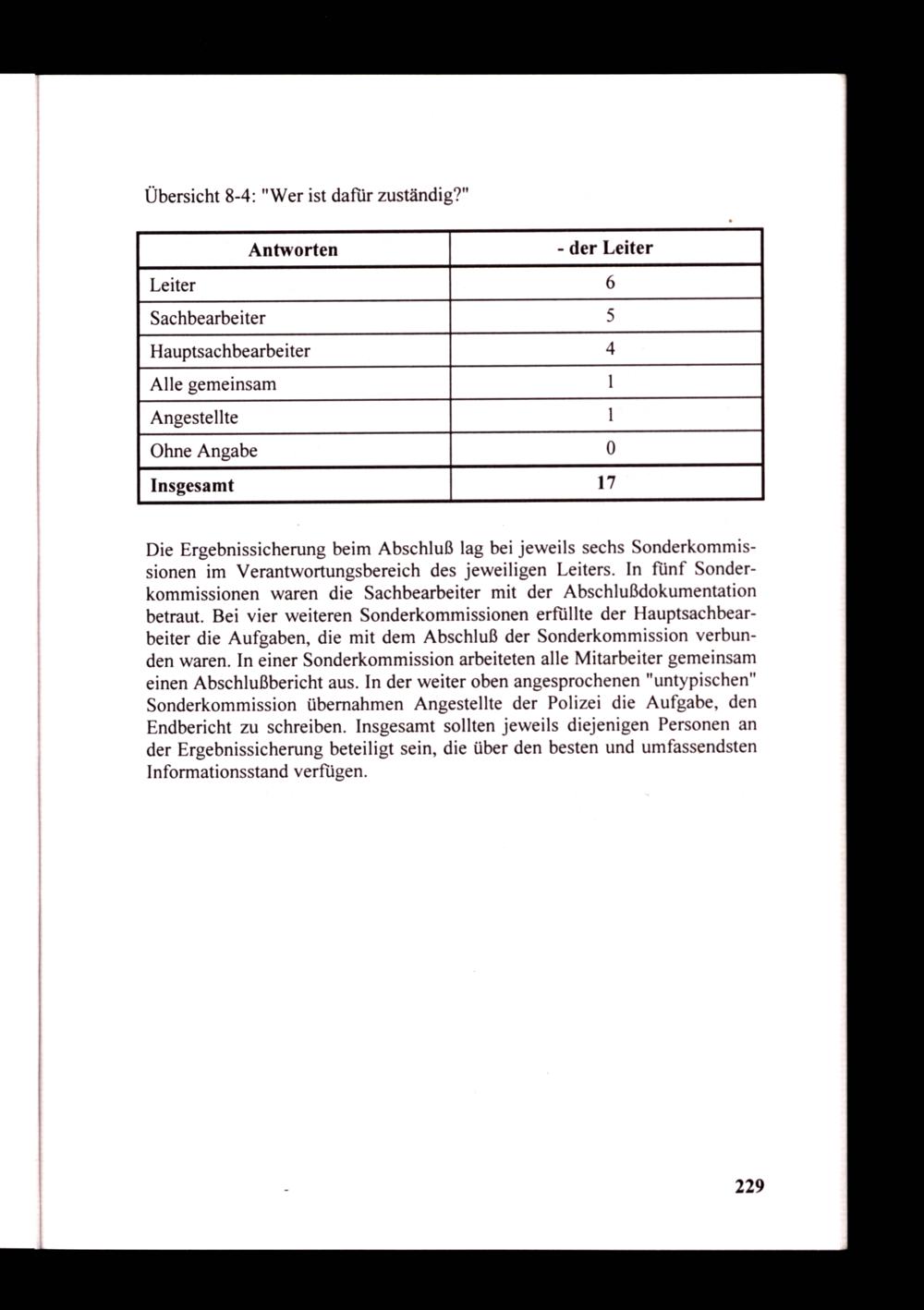 Übersicht 8-4: "Wer ist dafür zuständig?"

| Antworten | - der Leiter |
|---|---|
| Leiter | 6 |
| Sachbearbeiter | 5 |
| Hauptsachbearbeiter | 4 |
| Alle gemeinsam | 1 |
| Angestellte | 1 |
| Ohne Angabe | 0 |
| **Insgesamt** | **17** |

Die Ergebnissicherung beim Abschluß lag bei jeweils sechs Sonderkommissionen im Verantwortungsbereich des jeweiligen Leiters. In fünf Sonderkommissionen waren die Sachbearbeiter mit der Abschlußdokumentation betraut. Bei vier weiteren Sonderkommissionen erfüllte der Hauptsachbearbeiter die Aufgaben, die mit dem Abschluß der Sonderkommission verbunden waren. In einer Sonderkommission arbeiteten alle Mitarbeiter gemeinsam einen Abschlußbericht aus. In der weiter oben angesprochenen "untypischen" Sonderkommission übernahmen Angestellte der Polizei die Aufgabe, den Endbericht zu schreiben. Insgesamt sollten jeweils diejenigen Personen an der Ergebnissicherung beteiligt sein, die über den besten und umfassendsten Informationsstand verfügen.

229